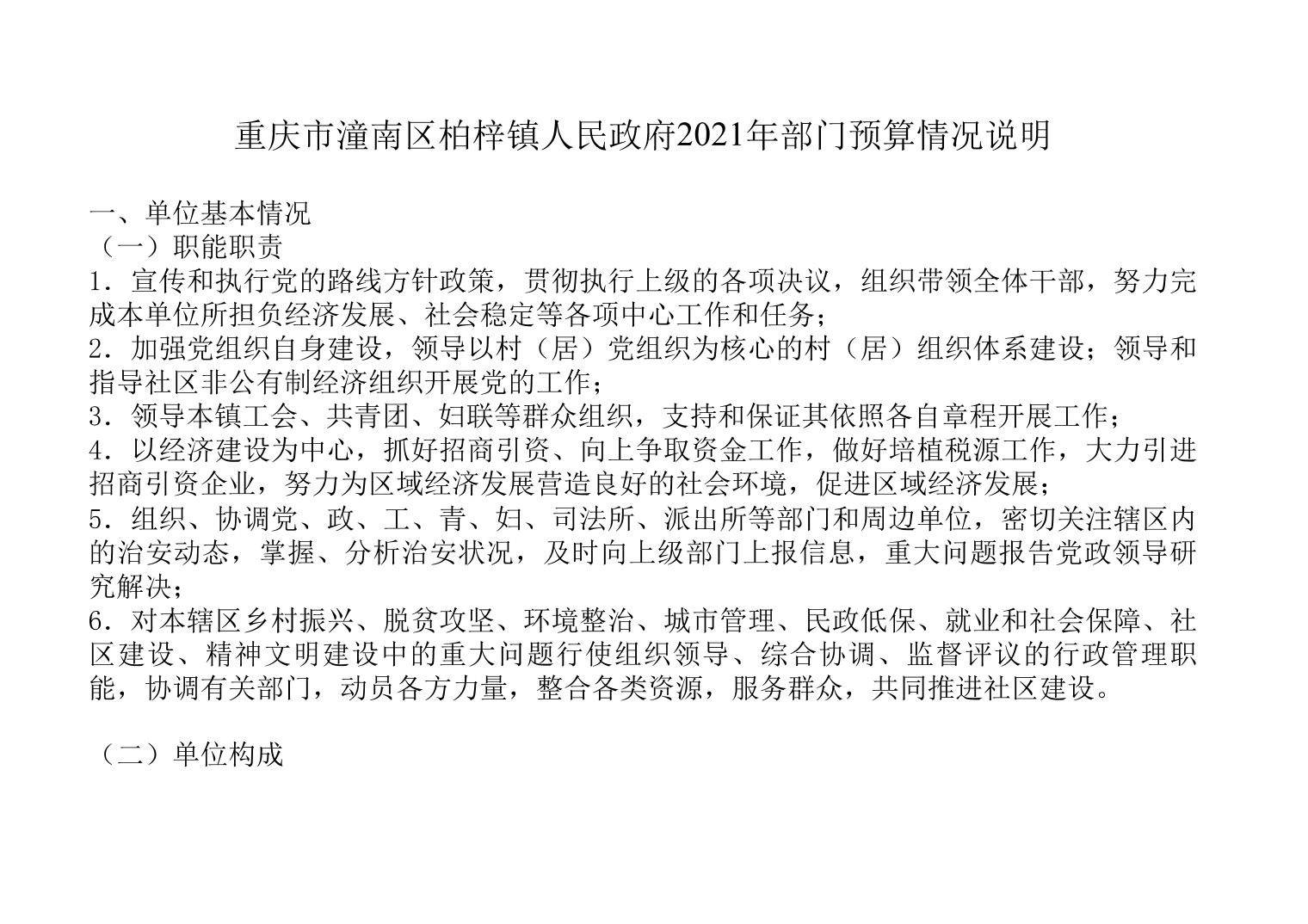 重庆市潼南区柏梓镇人民政府2021年部门预算情况说明

一、单位基本情况
（一）职能职责
1．宣传和执行党的路线方针政策，贯彻执行上级的各项决议，组织带领全体干部，努力完成本单位所担负经济发展、社会稳定等各项中心工作和任务；
2．加强党组织自身建设，领导以村（居）党组织为核心的村（居）组织体系建设；领导和指导社区非公有制经济组织开展党的工作；
3．领导本镇工会、共青团、妇联等群众组织，支持和保证其依照各自章程开展工作；
4．以经济建设为中心，抓好招商引资、向上争取资金工作，做好培植税源工作，大力引进招商引资企业，努力为区域经济发展营造良好的社会环境，促进区域经济发展；
5．组织、协调党、政、工、青、妇、司法所、派出所等部门和周边单位，密切关注辖区内的治安动态，掌握、分析治安状况，及时向上级部门上报信息，重大问题报告党政领导研究解决；
6．对本辖区乡村振兴、脱贫攻坚、环境整治、城市管理、民政低保、就业和社会保障、社区建设、精神文明建设中的重大问题行使组织领导、综合协调、监督评议的行政管理职能，协调有关部门，动员各方力量，整合各类资源，服务群众，共同推进社区建设。

（二）单位构成